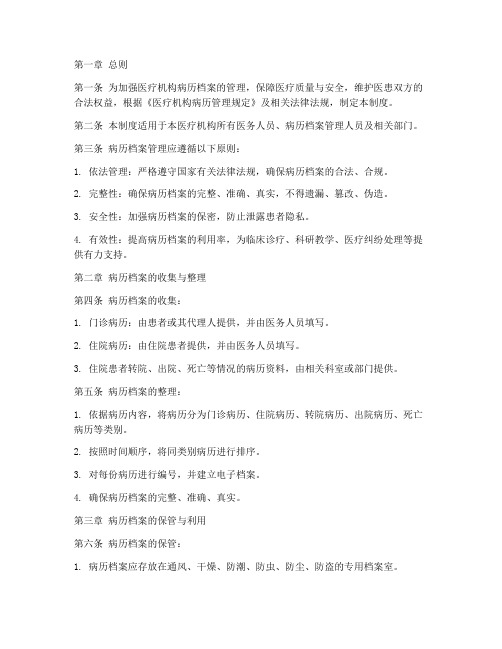 第一章 总则

第一条 为加强医疗机构病历档案的管理，保障医疗质量与安全，维护医患双方的合法权益，根据《医疗机构病历管理规定》及相关法律法规，制定本制度。

第二条 本制度适用于本医疗机构所有医务人员、病历档案管理人员及相关部门。

第三条 病历档案管理应遵循以下原则：

1. 依法管理：严格遵守国家有关法律法规，确保病历档案的合法、合规。

2. 完整性：确保病历档案的完整、准确、真实，不得遗漏、篡改、伪造。

3. 安全性：加强病历档案的保密，防止泄露患者隐私。

4. 有效性：提高病历档案的利用率，为临床诊疗、科研教学、医疗纠纷处理等提供有力支持。

第二章 病历档案的收集与整理

第四条 病历档案的收集：

1. 门诊病历：由患者或其代理人提供，并由医务人员填写。

2. 住院病历：由住院患者提供，并由医务人员填写。

3. 住院患者转院、出院、死亡等情况的病历资料，由相关科室或部门提供。

第五条 病历档案的整理：

1. 依据病历内容，将病历分为门诊病历、住院病历、转院病历、出院病历、死亡病历等类别。

2. 按照时间顺序，将同类别病历进行排序。

3. 对每份病历进行编号，并建立电子档案。

4. 确保病历档案的完整、准确、真实。

第三章 病历档案的保管与利用

第六条 病历档案的保管：

1. 病历档案应存放在通风、干燥、防潮、防虫、防尘、防盗的专用档案室。